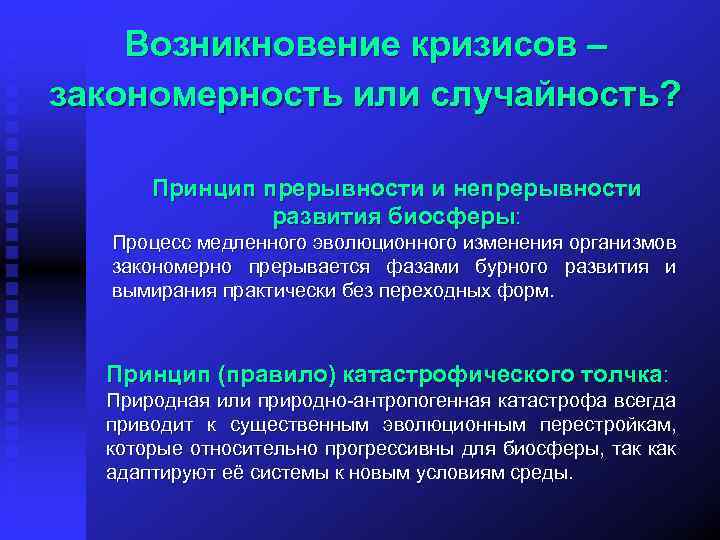 Возникновение кризисов – закономерность или случайность?

Принцип прерывности и непрерывности развития биосферы:
Процесс медленного эволюционного изменения организмов закономерно прерывается фазами бурного развития и вымирания практически без переходных форм.

Принцип (правило) катастрофического толчка:
Природная или природно-антропогенная катастрофа всегда приводит к существенным эволюционным перестройкам, которые относительно прогрессивны для биосферы, так как адаптируют её системы к новым условиям среды.